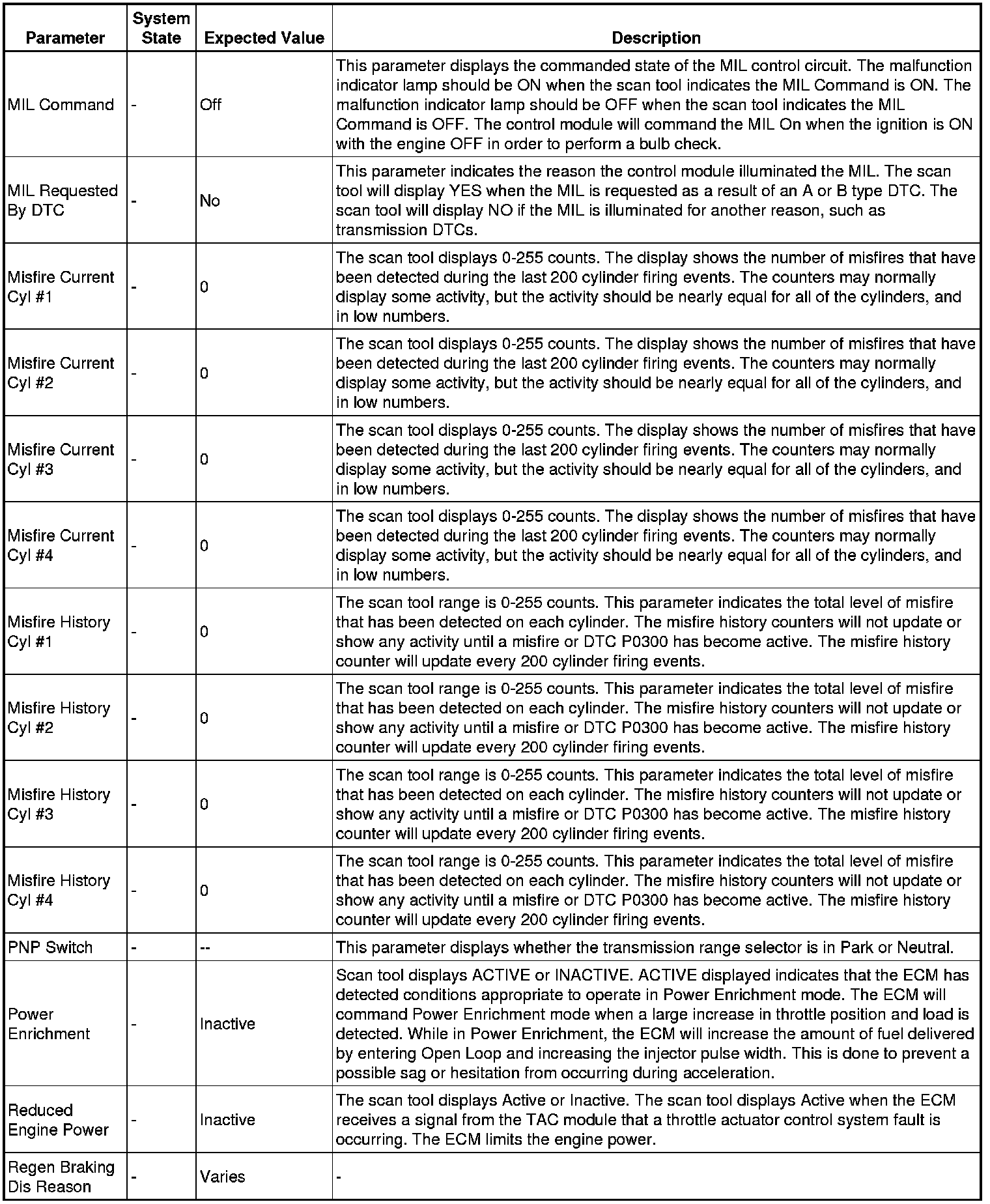 | Parameter | System State | Expected Value | Description |
|---|---|---|---|
| MIL Command | - | Off | This parameter displays the commanded state of the MIL control circuit. The malfunction indicator lamp should be ON when the scan tool indicates the MIL Command is ON. The malfunction indicator lamp should be OFF when the scan tool indicates the MIL Command is OFF. The control module will command the MIL On when the ignition is ON with the engine OFF in order to perform a bulb check. |
| MIL Requested By DTC | - | No | This parameter indicates the reason the control module illuminated the MIL. The scan tool will display YES when the MIL is requested as a result of an A or B type DTC. The scan tool will display NO if the MIL is illuminated for another reason, such as transmission DTCs. |
| Misfire Current Cyl #1 | - | 0 | The scan tool displays 0-255 counts. The display shows the number of misfires that have been detected during the last 200 cylinder firing events. The counters may normally display some activity, but the activity should be nearly equal for all of the cylinders, and in low numbers. |
| Misfire Current Cyl #2 | - | 0 | The scan tool displays 0-255 counts. The display shows the number of misfires that have been detected during the last 200 cylinder firing events. The counters may normally display some activity, but the activity should be nearly equal for all of the cylinders, and in low numbers. |
| Misfire Current Cyl #3 | - | 0 | The scan tool displays 0-255 counts. The display shows the number of misfires that have been detected during the last 200 cylinder firing events. The counters may normally display some activity, but the activity should be nearly equal for all of the cylinders, and in low numbers. |
| Misfire Current Cyl #4 | - | 0 | The scan tool displays 0-255 counts. The display shows the number of misfires that have been detected during the last 200 cylinder firing events. The counters may normally display some activity, but the activity should be nearly equal for all of the cylinders, and in low numbers. |
| Misfire History Cyl #1 | - | 0 | The scan tool range is 0-255 counts. This parameter indicates the total level of misfire that has been detected on each cylinder. The misfire history counters will not update or show any activity until a misfire or DTC P0300 has become active. The misfire history counter will update every 200 cylinder firing events. |
| Misfire History Cyl #2 | - | 0 | The scan tool range is 0-255 counts. This parameter indicates the total level of misfire that has been detected on each cylinder. The misfire history counters will not update or show any activity until a misfire or DTC P0300 has become active. The misfire history counter will update every 200 cylinder firing events. |
| Misfire History Cyl #3 | - | 0 | The scan tool range is 0-255 counts. This parameter indicates the total level of misfire that has been detected on each cylinder. The misfire history counters will not update or show any activity until a misfire or DTC P0300 has become active. The misfire history counter will update every 200 cylinder firing events. |
| Misfire History Cyl #4 | - | 0 | The scan tool range is 0-255 counts. This parameter indicates the total level of misfire that has been detected on each cylinder. The misfire history counters will not update or show any activity until a misfire or DTC P0300 has become active. The misfire history counter will update every 200 cylinder firing events. |
| PNP Switch | - | -- | This parameter displays whether the transmission range selector is in Park or Neutral. |
| Power Enrichment | - | Inactive | Scan tool displays ACTIVE or INACTIVE. ACTIVE displayed indicates that the ECM has detected conditions appropriate to operate in Power Enrichment mode. The ECM will command Power Enrichment mode when a large increase in throttle position and load is detected. While in Power Enrichment, the ECM will increase the amount of fuel delivered by entering Open Loop and increasing the injector pulse width. This is done to prevent a possible sag or hesitation from occurring during acceleration. |
| Reduced Engine Power | - | Inactive | The scan tool displays Active or Inactive. The scan tool displays Active when the ECM receives a signal from the TAC module that a throttle actuator control system fault is occurring. The ECM limits the engine power. |
| Regen Braking Dis Reason | - | Varies | - |